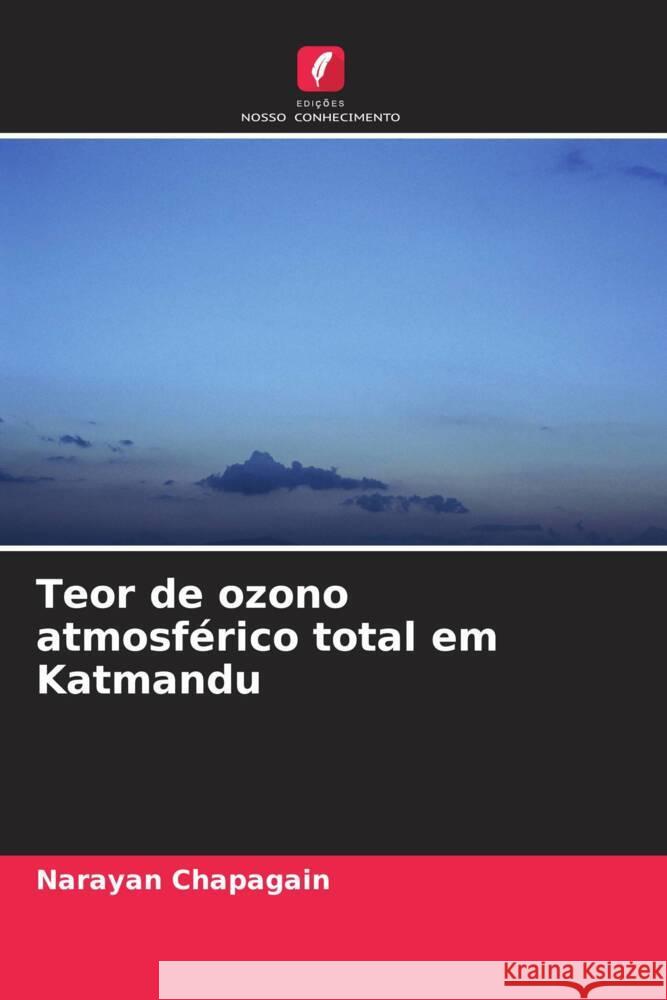 EDIÇÕES
NOSSO CONHECIMENTO

Teor de ozono atmosférico total em Katmandu

Narayan Chapagain